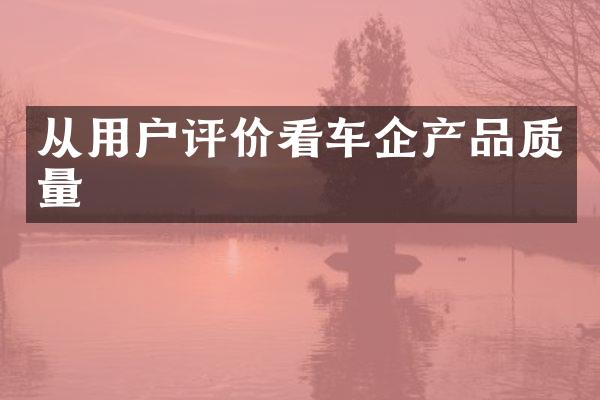 从用户评价看车企产品质量